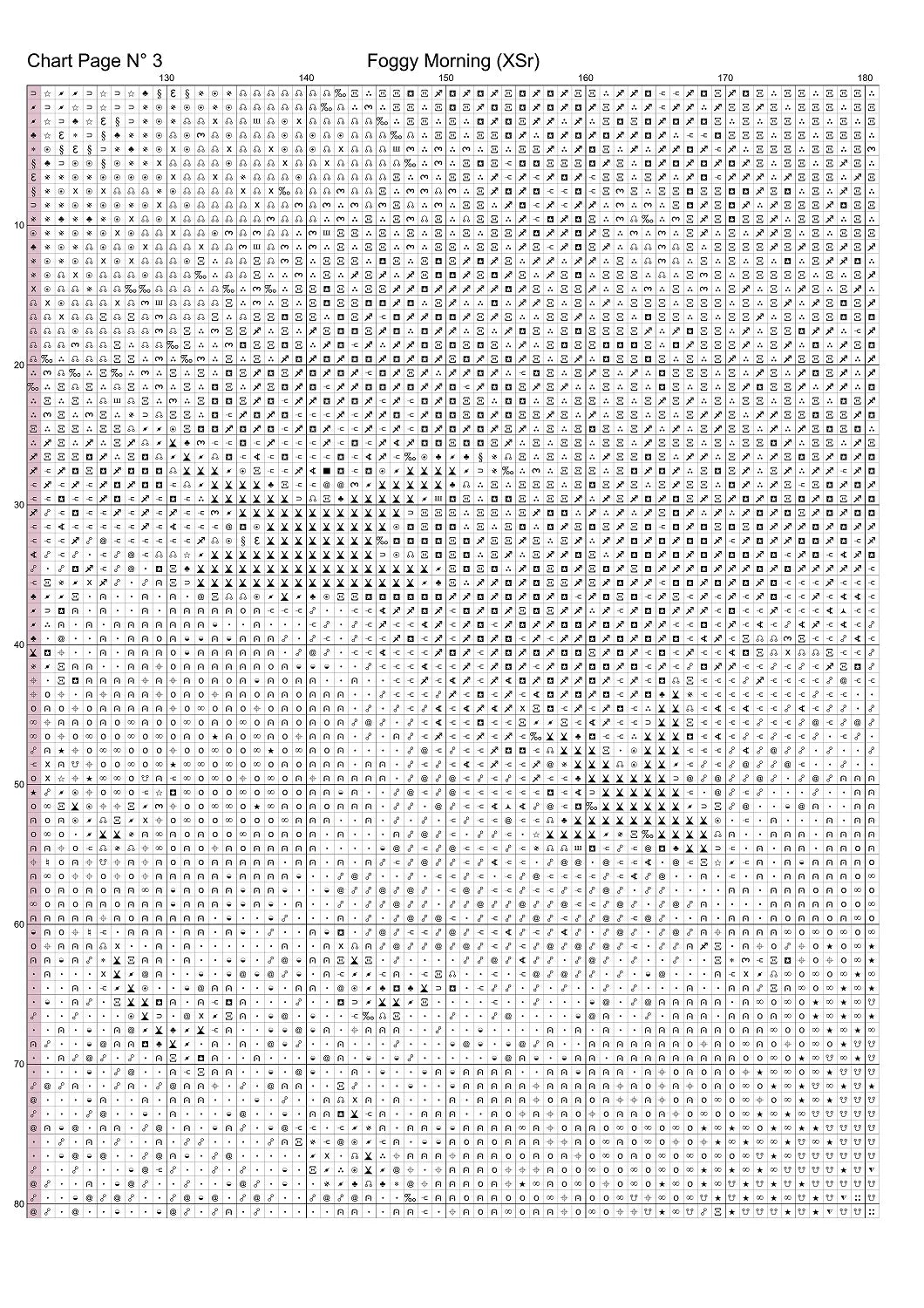 Chart Page N° 3

Foggy Morning (XSr)

130 140 150 160 170 180

10

20

30

40

50

60

70

80